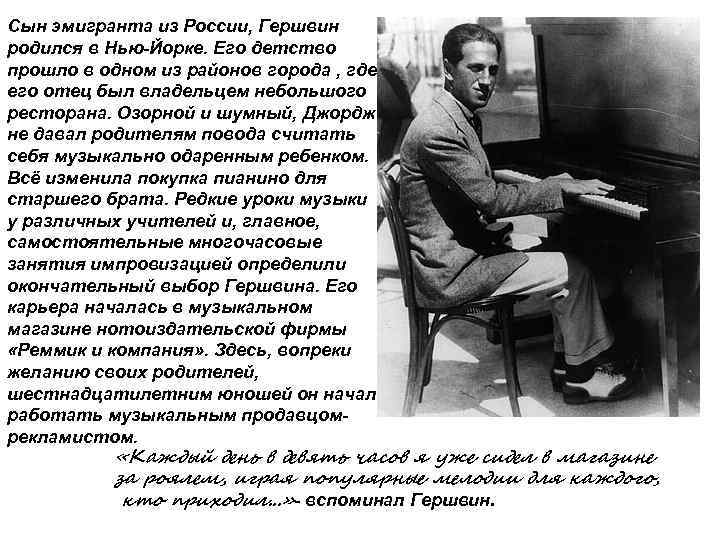 Сын эмигранта из России, Гершвин родился в Нью-Йорке. Его детство прошло в одном из районов города , где его отец был владельцем небольшого ресторана. Озорной и шумный, Джордж не давал родителям повода считать себя музыкально одаренным ребенком. Всё изменила покупка пианино для старшего брата. Редкие уроки музыки у различных учителей и, главное, самостоятельные многочасовые занятия импровизацией определили окончательный выбор Гершвина. Его карьера началась в музыкальном магазине нотоиздательской фирмы «Реммик и компания». Здесь, вопреки желанию своих родителей, шестнадцатилетним юношей он начал работать музыкальным продавцом-рекламистом.

«Каждый день в девять часов я уже сидел в магазине за роялем, играя популярные мелодии для каждого, кто приходил...» вспоминал Гершвин.